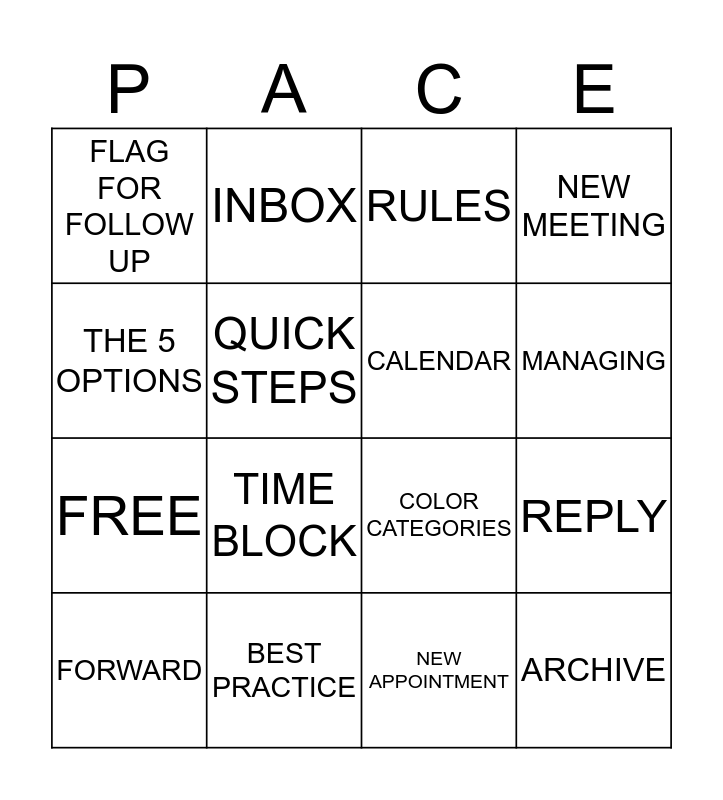 | P | A | C | E |
|---|---|---|---|
| FLAG FOR FOLLOW UP | INBOX | RULES | NEW MEETING |
| THE 5 OPTIONS | QUICK STEPS | CALENDAR | MANAGING |
| FREE | TIME BLOCK | COLOR CATEGORIES | REPLY |
| FORWARD | BEST PRACTICE | NEW APPOINTMENT | ARCHIVE |